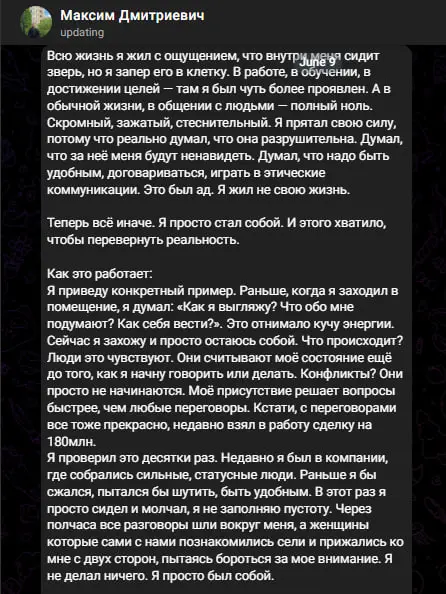 Максим Дмитриевич
updating

June 9

Всю жизнь я жил с ощущением, что внутри меня сидит зверь, но я запер его в клетку. В работе, в обучении, в достижении целей — там я был чуть более проявлен. А в обычной жизни, в общении с людьми — полный ноль. Скромный, зажатый, стеснительный. Я прятал свою силу, потому что реально думал, что она разрушительна. Думал, что за неё меня будут ненавидеть. Думал, что надо быть удобным, договариваться, играть в этические коммуникации. Это был ад. Я жил не свою жизнь.

Теперь всё иначе. Я просто стал собой. И этого хватило, чтобы перевернуть реальность.

Как это работает:
Я приведу конкретный пример. Раньше, когда я заходил в помещение, я думал: «Как я выгляжу? Что обо мне подумают? Как себя вести?». Это отнимало кучу энергии. Сейчас я захожу и просто остаюсь собой. Что происходит? Люди это чувствуют. Они считывают моё состояние ещё до того, как я начну говорить или делать. Конфликты? Они просто не начинаются. Моё присутствие решает вопросы быстрее, чем любые переговоры. Кстати, с переговорами все тоже прекрасно, недавно взял в работу сделку на 180млн.
Я проверил это десятки раз. Недавно я был в компании, где собрались сильные, статусные люди. Раньше я бы сжался, пытался бы шутить, быть удобным. В этот раз я просто сидел и молчал, я не заполняю пустоту. Через полчаса все разговоры шли вокруг меня, а женщины которые сами с нами познакомились сели и прижались ко мне с двух сторон, пытаясь бороться за мое внимание. Я не делал ничего. Я просто был собой.